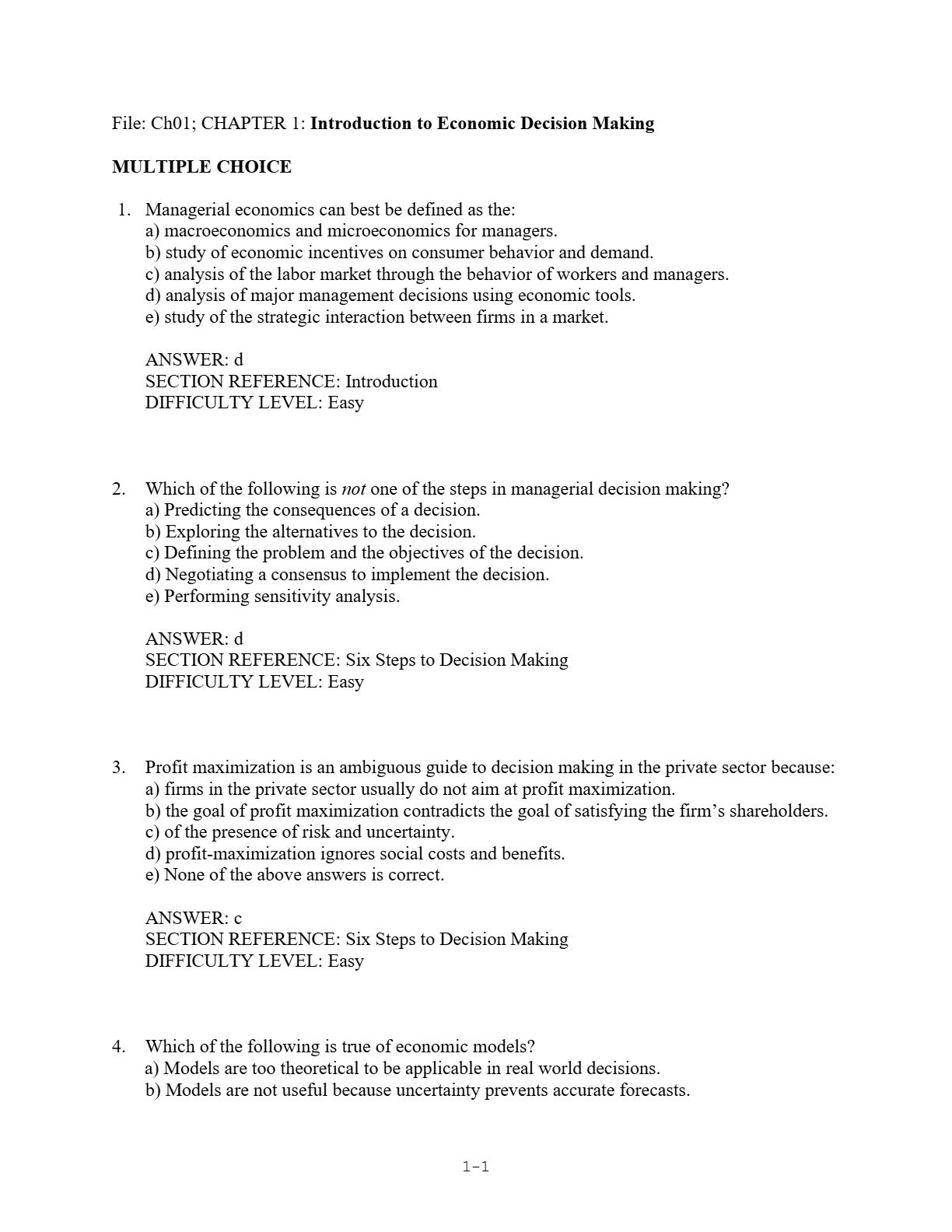 File: Ch01; CHAPTER 1: Introduction to Economic Decision Making

MULTIPLE CHOICE

1. Managerial economics can best be defined as the:
a) macroeconomics and microeconomics for managers.
b) study of economic incentives on consumer behavior and demand.
c) analysis of the labor market through the behavior of workers and managers.
d) analysis of major management decisions using economic tools.
e) study of the strategic interaction between firms in a market.

ANSWER: d
SECTION REFERENCE: Introduction
DIFFICULTY LEVEL: Easy

2. Which of the following is not one of the steps in managerial decision making?
a) Predicting the consequences of a decision.
b) Exploring the alternatives to the decision.
c) Defining the problem and the objectives of the decision.
d) Negotiating a consensus to implement the decision.
e) Performing sensitivity analysis.

ANSWER: d
SECTION REFERENCE: Six Steps to Decision Making
DIFFICULTY LEVEL: Easy

3. Profit maximization is an ambiguous guide to decision making in the private sector because:
a) firms in the private sector usually do not aim at profit maximization.
b) the goal of profit maximization contradicts the goal of satisfying the firm’s shareholders.
c) of the presence of risk and uncertainty.
d) profit-maximization ignores social costs and benefits.
e) None of the above answers is correct.

ANSWER: c
SECTION REFERENCE: Six Steps to Decision Making
DIFFICULTY LEVEL: Easy

4. Which of the following is true of economic models?
a) Models are too theoretical to be applicable in real world decisions.
b) Models are not useful because uncertainty prevents accurate forecasts.

1-1